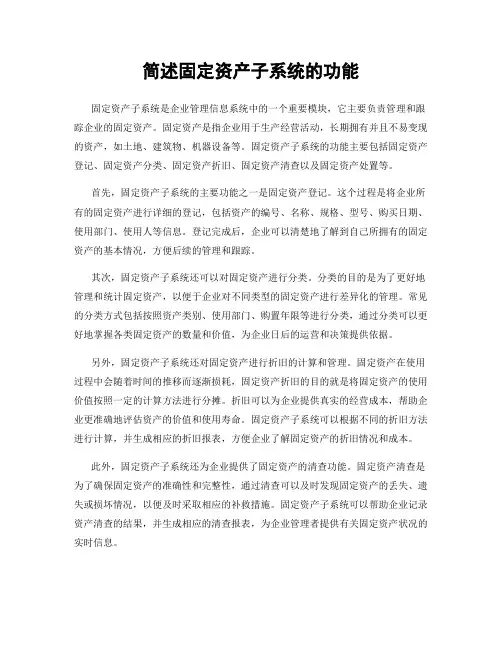 简述固定资产子系统的功能

固定资产子系统是企业管理信息系统中的一个重要模块，它主要负责管理和跟踪企业的固定资产。固定资产是指企业用于生产经营活动，长期拥有并且不易变现的资产，如土地、建筑物、机器设备等。固定资产子系统的功能主要包括固定资产登记、固定资产分类、固定资产折旧、固定资产清查以及固定资产处置等。

首先，固定资产子系统的主要功能之一是固定资产登记。这个过程是将企业所有的固定资产进行详细的登记，包括资产的编号、名称、规格、型号、购买日期、使用部门、使用人等信息。登记完成后，企业可以清楚地了解到自己所拥有的固定资产的基本情况，方便后续的管理和跟踪。

其次，固定资产子系统还可以对固定资产进行分类。分类的目的是为了更好地管理和统计固定资产，以便于企业对不同类型的固定资产进行差异化的管理。常见的分类方式包括按照资产类别、使用部门、购置年限等进行分类，通过分类可以更好地掌握各类固定资产的数量和价值，为企业日后的运营和决策提供依据。

另外，固定资产子系统还对固定资产进行折旧的计算和管理。固定资产在使用过程中会随着时间的推移而逐渐损耗，固定资产折旧的目的就是将固定资产的使用价值按照一定的计算方法进行分摊。折旧可以为企业提供真实的经营成本，帮助企业更准确地评估资产的价值和使用寿命。固定资产子系统可以根据不同的折旧方法进行计算，并生成相应的折旧报表，方便企业了解固定资产的折旧情况和成本。

此外，固定资产子系统还为企业提供了固定资产的清查功能。固定资产清查是为了确保固定资产的准确性和完整性，通过清查可以及时发现固定资产的丢失、遗失或损坏情况，以便及时采取相应的补救措施。固定资产子系统可以帮助企业记录资产清查的结果，并生成相应的清查报表，为企业管理者提供有关固定资产状况的实时信息。